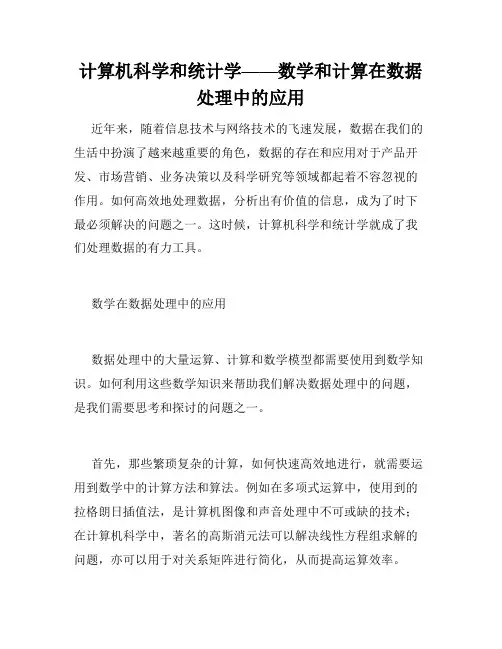 计算机科学和统计学——数学和计算在数据处理中的应用

近年来，随着信息技术与网络技术的飞速发展，数据在我们的生活中扮演了越来越重要的角色，数据的存在和应用对于产品开发、市场营销、业务决策以及科学研究等领域都起着不容忽视的作用。如何高效地处理数据，分析出有价值的信息，成为了时下最必须解决的问题之一。这时候，计算机科学和统计学就成了我们处理数据的有力工具。

数学在数据处理中的应用

数据处理中的大量运算、计算和数学模型都需要使用到数学知识。如何利用这些数学知识来帮助我们解决数据处理中的问题，是我们需要思考和探讨的问题之一。

首先，那些繁琐复杂的计算，如何快速高效地进行，就需要运用到数学中的计算方法和算法。例如在多项式运算中，使用到的拉格朗日插值法，是计算机图像和声音处理中不可或缺的技术；在计算机科学中，著名的高斯消元法可以解决线性方程组求解的问题，亦可以用于对关系矩阵进行简化，从而提高运算效率。